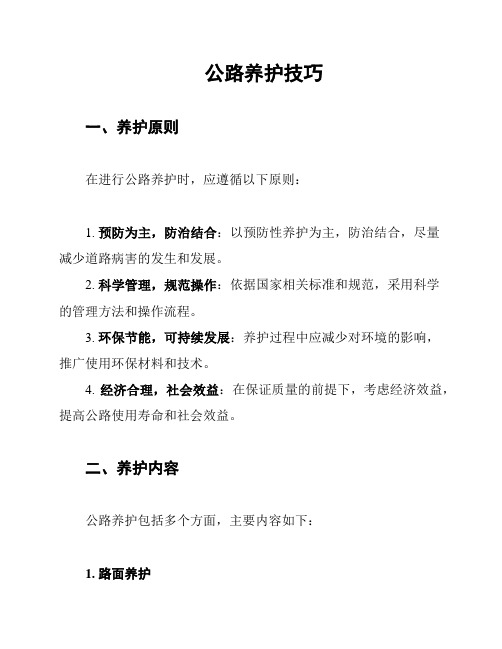 公路养护技巧

一、养护原则

在进行公路养护时，应遵循以下原则：

1. 预防为主，防治结合：以预防性养护为主，防治结合，尽量减少道路病害的发生和发展。

2. 科学管理，规范操作：依据国家相关标准和规范，采用科学的管理方法和操作流程。

3. 环保节能，可持续发展：养护过程中应减少对环境的影响，推广使用环保材料和技术。

4. 经济合理，社会效益：在保证质量的前提下，考虑经济效益，提高公路使用寿命和社会效益。

二、养护内容

公路养护包括多个方面，主要内容如下：

1. 路面养护